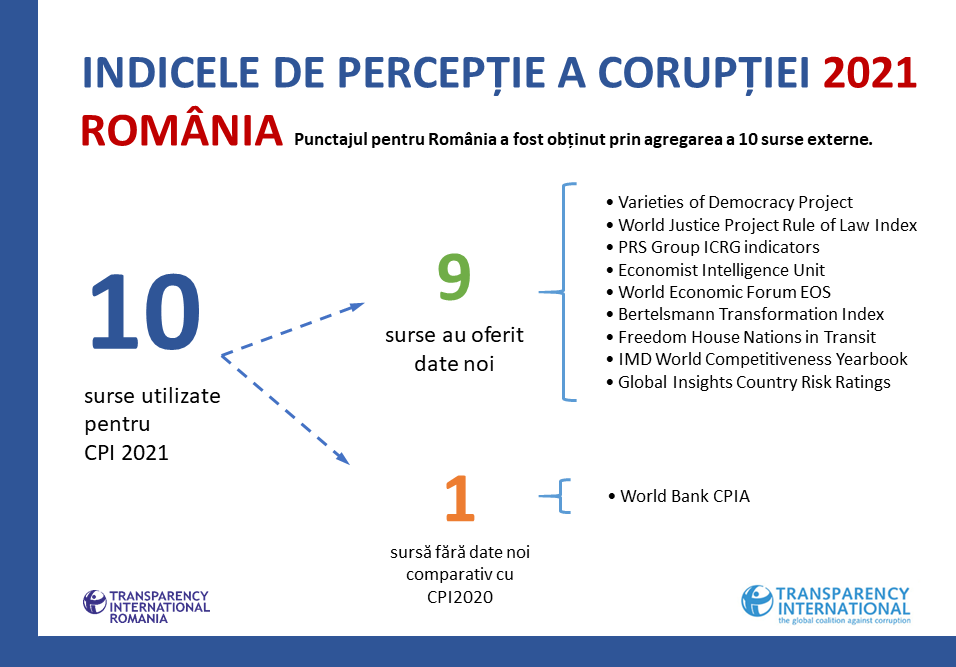 INDICELE DE PERCEPȚIE A CORUPȚIEI 2021

ROMÂNIA Punctajul pentru România a fost obținut prin agregarea a 10 surse externe.

10

surse utilizate pentru CPI 2021

9

surse au oferit date noi

• Varieties of Democracy Project
• World Justice Project Rule of Law Index
• PRS Group ICRG indicators
• Economist Intelligence Unit
• World Economic Forum EOS
• Bertelsmann Transformation Index
• Freedom House Nations in Transit
• IMD World Competitiveness Yearbook
• Global Insights Country Risk Ratings

1

sursă fără date noi comparativ cu CPI2020

• World Bank CPIA

TRANSPARENCY INTERNATIONAL ROMANIA

TRANSPARENCY INTERNATIONAL
the global coalition against corruption